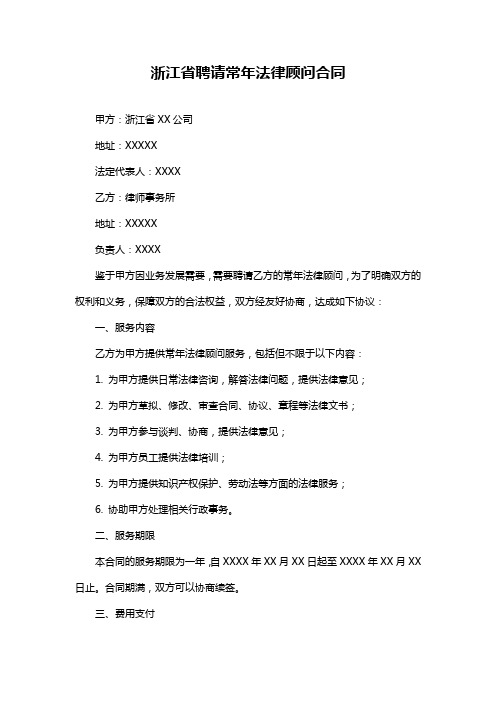 浙江省聘请常年法律顾问合同

甲方：浙江省 XX 公司

地址：XXXXX

法定代表人：XXXX

乙方：律师事务所

地址：XXXXX

负责人：XXXX

鉴于甲方因业务发展需要，需要聘请乙方的常年法律顾问，为了明确双方的权利和义务，保障双方的合法权益，双方经友好协商，达成如下协议：

一、服务内容

乙方为甲方提供常年法律顾问服务，包括但不限于以下内容：

1. 为甲方提供日常法律咨询，解答法律问题，提供法律意见；

2. 为甲方草拟、修改、审查合同、协议、章程等法律文书；

3. 为甲方参与谈判、协商，提供法律意见；

4. 为甲方员工提供法律培训；

5. 为甲方提供知识产权保护、劳动法等方面的法律服务；

6. 协助甲方处理相关行政事务。

二、服务期限

本合同的服务期限为一年，自 XXXX 年 XX 月 XX 日起至 XXXX 年 XX 月 XX 日止。合同期满，双方可以协商续签。

三、费用支付